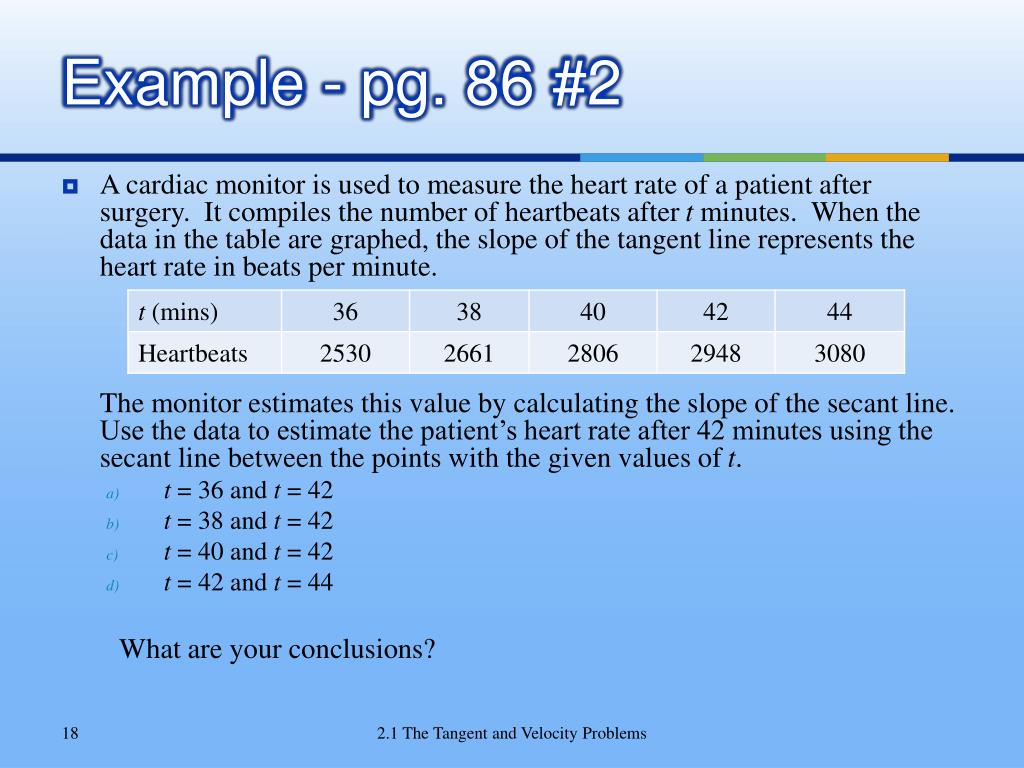 Example - pg. 86 #2

A cardiac monitor is used to measure the heart rate of a patient after surgery. It compiles the number of heartbeats after $t$ minutes. When the data in the table are graphed, the slope of the tangent line represents the heart rate in beats per minute.

| $t$ (mins) | 36 | 38 | 40 | 42 | 44 |
|---|---|---|---|---|---|
| Heartbeats | 2530 | 2661 | 2806 | 2948 | 3080 |

The monitor estimates this value by calculating the slope of the secant line. Use the data to estimate the patient's heart rate after 42 minutes using the secant line between the points with the given values of $t$.

a) $t = 36$ and $t = 42$
b) $t = 38$ and $t = 42$
c) $t = 40$ and $t = 42$
d) $t = 42$ and $t = 44$

What are your conclusions?

18

2.1 The Tangent and Velocity Problems